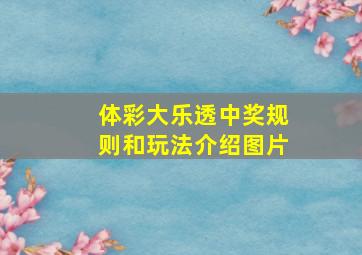 体彩大乐透中奖规则和玩法介绍图片